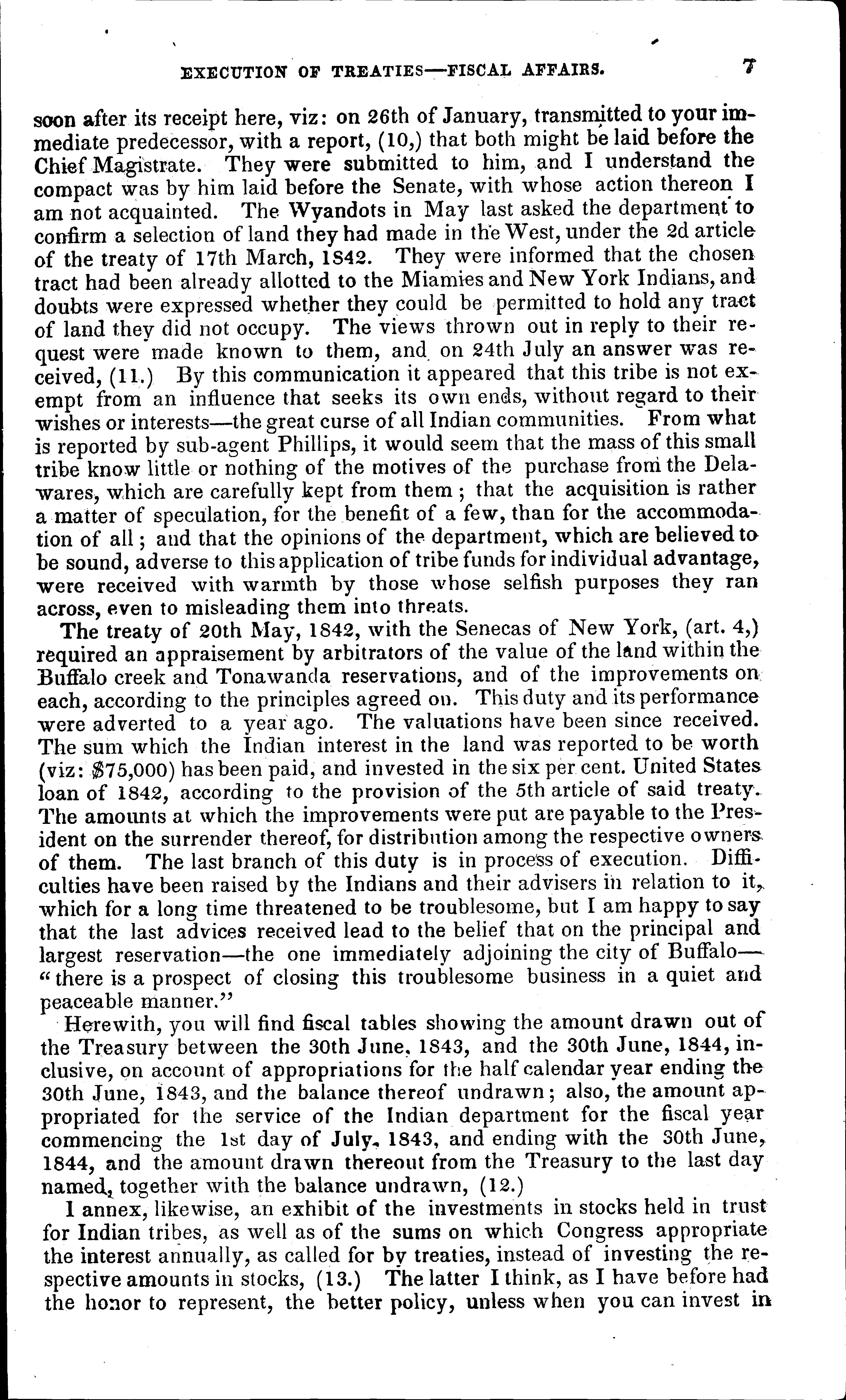 EXECUTION OF TREATIES—FISCAL AFFAIRS. 7

soon after its receipt here, viz: on 26th of January, transmitted to your immediate predecessor, with a report, (10,) that both might be laid before the Chief Magistrate. They were submitted to him, and I understand the compact was by him laid before the Senate, with whose action thereon I am not acquainted. The Wyandots in May last asked the department to confirm a selection of land they had made in the West, under the 2d article of the treaty of 17th March, 1842. They were informed that the chosen tract had been already allotted to the Miamies and New York Indians, and doubts were expressed whether they could be permitted to hold any tract of land they did not occupy. The views thrown out in reply to their request were made known to them, and on 24th July an answer was received, (11.) By this communication it appeared that this tribe is not exempt from an influence that seeks its own ends, without regard to their wishes or interests—the great curse of all Indian communities. From what is reported by sub-agent Phillips, it would seem that the mass of this small tribe know little or nothing of the motives of the purchase from the Delawares, which are carefully kept from them; that the acquisition is rather a matter of speculation, for the benefit of a few, than for the accommodation of all; and that the opinions of the department, which are believed to be sound, adverse to this application of tribe funds for individual advantage, were received with warmth by those whose selfish purposes they ran across, even to misleading them into threats.

The treaty of 20th May, 1842, with the Senecas of New York, (art. 4,) required an appraisement by arbitrators of the value of the land within the Buffalo creek and Tonawanda reservations, and of the improvements on each, according to the principles agreed on. This duty and its performance were adverted to a year ago. The valuations have been since received. The sum which the Indian interest in the land was reported to be worth (viz: $75,000) has been paid, and invested in the six per cent. United States loan of 1842, according to the provision of the 5th article of said treaty. The amounts at which the improvements were put are payable to the President on the surrender thereof, for distribution among the respective owners of them. The last branch of this duty is in process of execution. Difficulties have been raised by the Indians and their advisers in relation to it, which for a long time threatened to be troublesome, but I am happy to say that the last advices received lead to the belief that on the principal and largest reservation—the one immediately adjoining the city of Buffalo—"there is a prospect of closing this troublesome business in a quiet and peaceable manner."

Herewith, you will find fiscal tables showing the amount drawn out of the Treasury between the 30th June, 1843, and the 30th June, 1844, inclusive, on account of appropriations for the half calendar year ending the 30th June, 1843, and the balance thereof undrawn; also, the amount appropriated for the service of the Indian department for the fiscal year commencing the 1st day of July, 1843, and ending with the 30th June, 1844, and the amount drawn thereout from the Treasury to the last day named, together with the balance undrawn, (12.)

I annex, likewise, an exhibit of the investments in stocks held in trust for Indian tribes, as well as of the sums on which Congress appropriate the interest annually, as called for by treaties, instead of investing the respective amounts in stocks, (13.) The latter I think, as I have before had the honor to represent, the better policy, unless when you can invest in